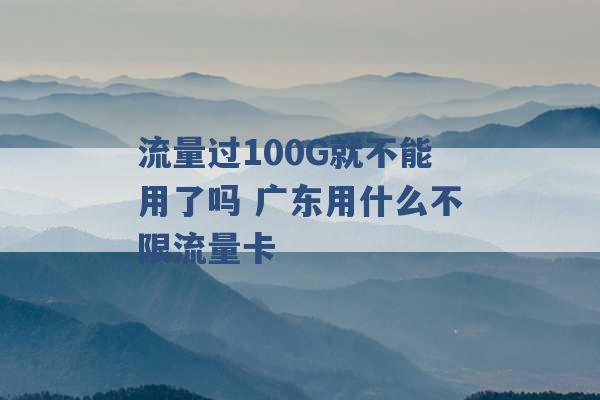 流量过100G就不能用了吗 广东用什么不限流量卡